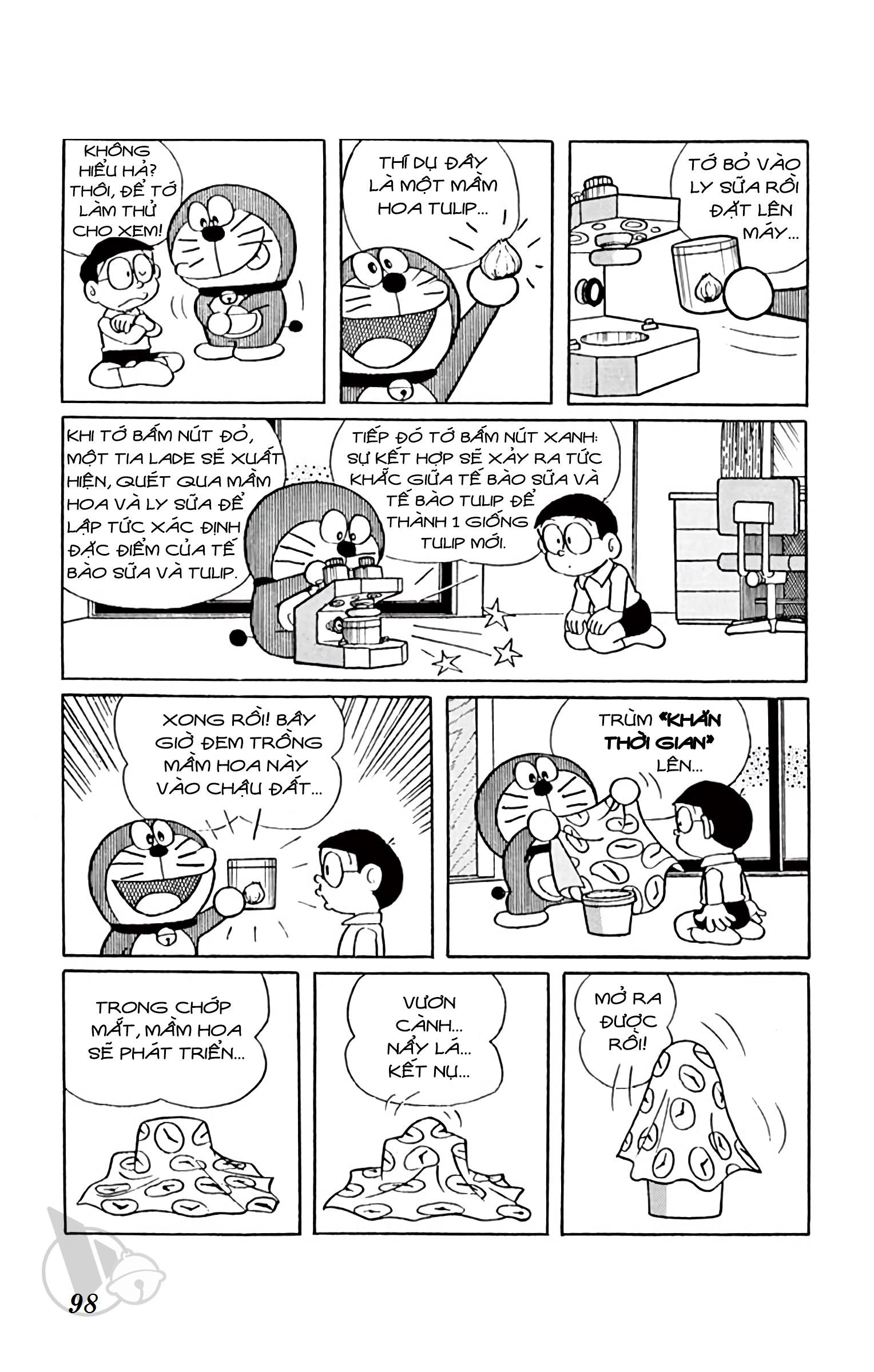 KHÔNG HIỂU HẢ? THÔI, ĐỂ TỚ LÀM THỬ CHO XEM!

THÍ DỤ ĐÂY LÀ MỘT MẦM HOA TULIP...

TỚ BỎ VÀO LY SỮA RỒI ĐẶT LÊN MÁY...

KHI TỚ BẤM NÚT ĐỎ, MỘT TIA LADE SẼ XUẤT HIỆN, QUÉT QUA MẦM HOA VÀ LY SỮA ĐỂ LẬP TỨC XÁC ĐỊNH ĐẶC ĐIỂM CỦA TẾ BÀO SỮA VÀ TULIP.

TIẾP ĐÓ TỚ BẤM NÚT XANH: SỰ KẾT HỢP SẼ XẢY RA TỨC KHẮC GIỮA TẾ BÀO SỮA VÀ TẾ BÀO TULIP ĐỂ THÀNH 1 GIỐNG TULIP MỚI.

XONG RỒI! BÂY GIỜ ĐEM TRỒNG MẦM HOA NÀY VÀO CHẬU ĐẤT...

TRÙM "KHĂN THỜI GIAN" LÊN...

TRONG CHỚP MẮT, MẦM HOA SẼ PHÁT TRIỂN...

VƯƠN CÀNH... NẨY LÁ... KẾT NỤ...

MỞ RA ĐƯỢC RỒI!

98